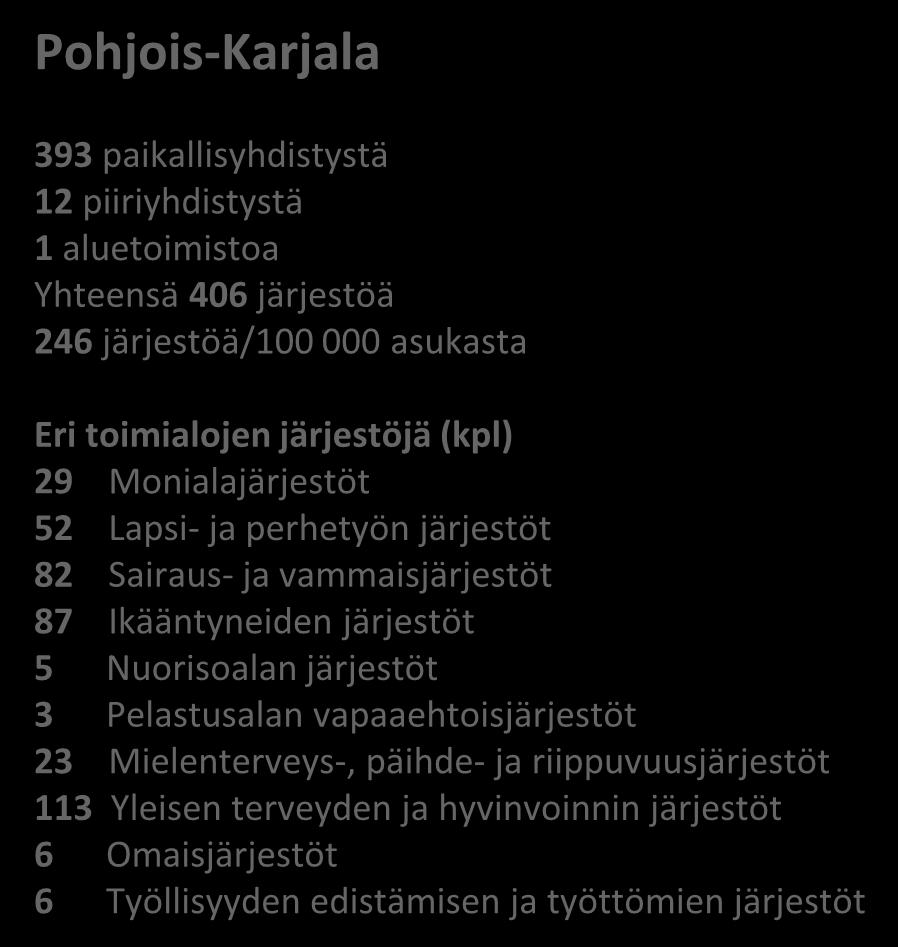 Pohjois-Karjala

393 paikallisyhdistystä
12 piiriyhdistystä
1 aluetoimistoa
Yhteensä 406 järjestöä
246 järjestöä/100 000 asukasta

Eri toimialojen järjestöjä (kpl)
29 Monialajärjestöt
52 Lapsi- ja perhetyön järjestöt
82 Sairaus- ja vammaisjärjestöt
87 Ikääntyneiden järjestöt
5 Nuorisoalan järjestöt
3 Pelastusalan vapaaehtoisjärjestöt
23 Mielenterveys-, päihde- ja riippuvuusjärjestöt
113 Yleisen terveyden ja hyvinvoinnin järjestöt
6 Omaisjärjestöt
6 Työllisyyden edistämisen ja työttömien järjestöt